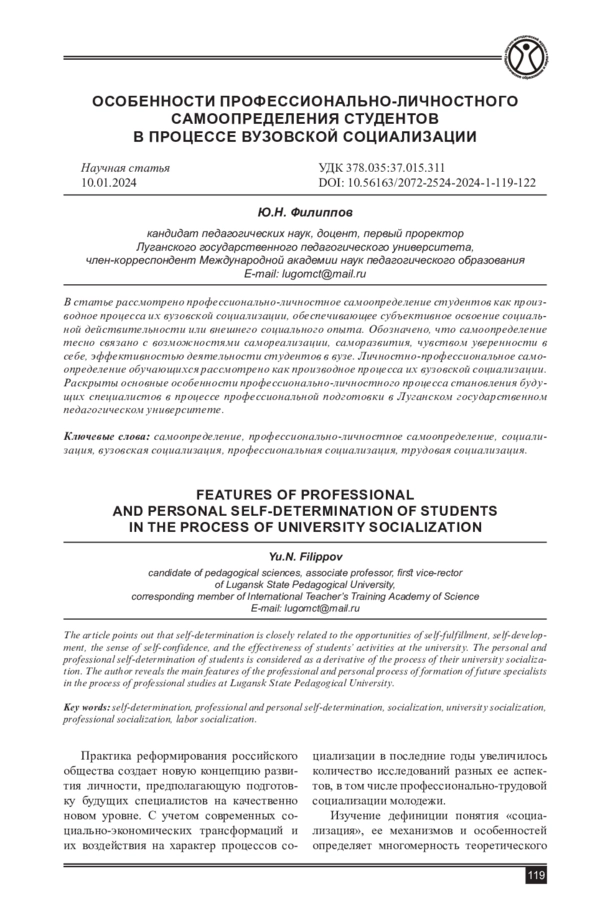 ОСОБЕННОСТИ ПРОФЕССИОНАЛЬНО-ЛИЧНОСТНОГО САМООПРЕДЕЛЕНИЯ СТУДЕНТОВ В ПРОЦЕССЕ ВУЗОВСКОЙ СОЦИАЛИЗАЦИИ

Научная статья
10.01.2024

УДК 378.035:37.015.311
DOI: 10.56163/2072-2524-2024-1-119-122

Ю.Н. Филиппов

кандидат педагогических наук, доцент, первый проректор
Луганского государственного педагогического университета,
член-корреспондент Международной академии наук педагогического образования
E-mail: lugomct@mail.ru

В статье рассмотрено профессионально-личностное самоопределение студентов как производное процесса их вузовской социализации, обеспечивающее субъективное освоение социальной действительности или внешнего социального опыта. Обозначено, что самоопределение тесно связано с возможностями самореализации, саморазвития, чувством уверенности в себе, эффективностью деятельности студентов в вузе. Личностно-профессиональное самоопределение обучающихся рассмотрено как производное процесса их вузовской социализации. Раскрыты основные особенности профессионально-личностного процесса становления будущих специалистов в процессе профессиональной подготовки в Луганском государственном педагогическом университете.

Ключевые слова: самоопределение, профессионально-личностное самоопределение, социализация, вузовская социализация, профессиональная социализация, трудовая социализация.

FEATURES OF PROFESSIONAL AND PERSONAL SELF-DETERMINATION OF STUDENTS IN THE PROCESS OF UNIVERSITY SOCIALIZATION

Yu.N. Filippov

candidate of pedagogical sciences, associate professor, first vice-rector
of Lugansk State Pedagogical University,
corresponding member of International Teacher's Training Academy of Science
E-mail: lugomct@mail.ru

The article points out that self-determination is closely related to the opportunities of self-fulfillment, self-development, the sense of self-confidence, and the effectiveness of students' activities at the university. The personal and professional self-determination of students is considered as a derivative of the process of their university socialization. The author reveals the main features of the professional and personal process of formation of future specialists in the process of professional studies at Lugansk State Pedagogical University.

Key words: self-determination, professional and personal self-determination, socialization, university socialization, professional socialization, labor socialization.

Практика реформирования российского общества создает новую концепцию развития личности, предполагающую подготовку будущих специалистов на качественно новом уровне. С учетом современных социально-экономических трансформаций и их воздействия на характер процессов социализации в последние годы увеличилось количество исследований разных ее аспектов, в том числе профессионально-трудовой социализации молодежи.

Изучение дефиниции понятия «социализация», ее механизмов и особенностей определяет многомерность теоретического

119